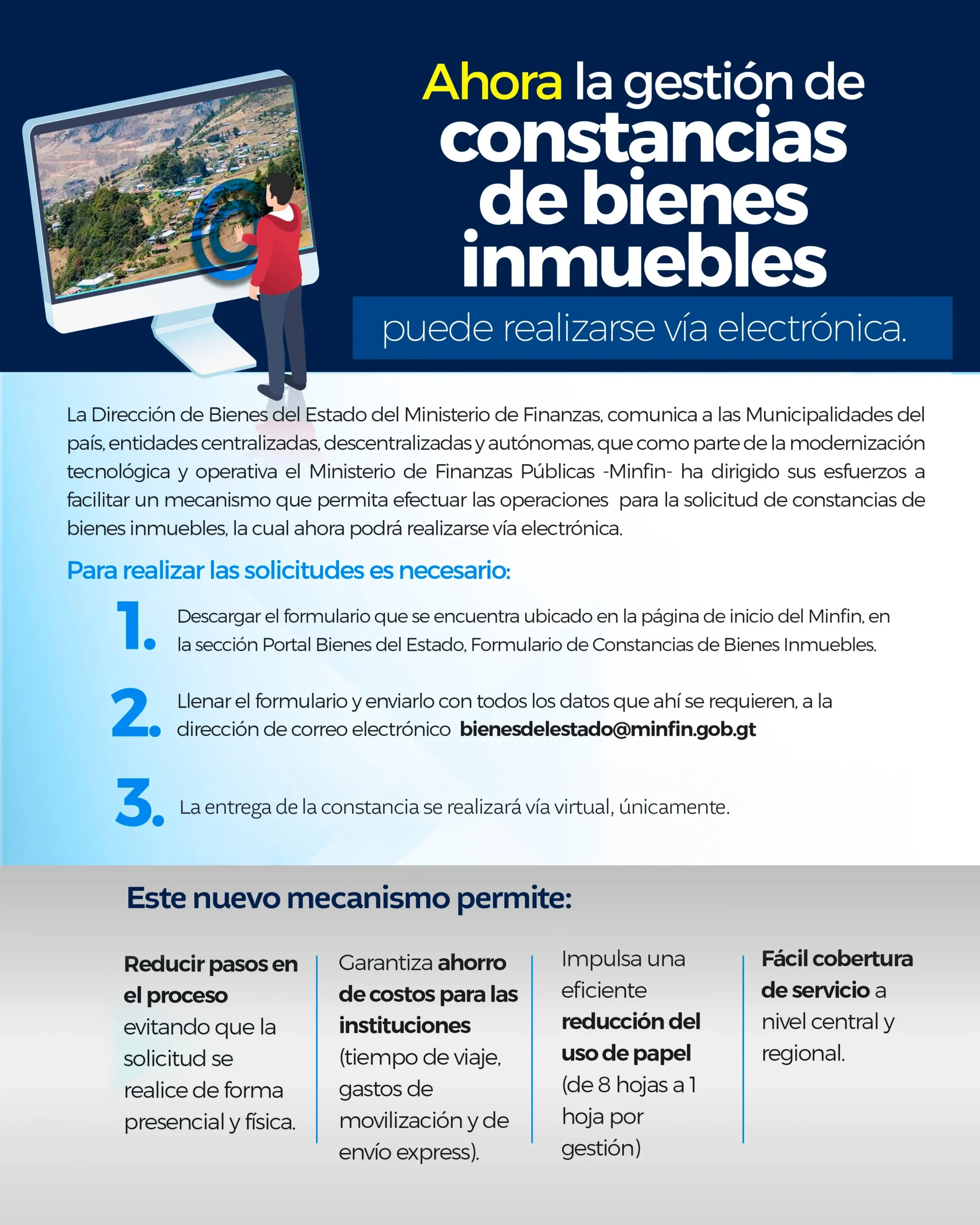 Ahora la gestión de constancias de bienes inmuebles

puede realizarse vía electrónica.

La Dirección de Bienes del Estado del Ministerio de Finanzas, comunica a las Municipalidades del país, entidades centralizadas, descentralizadas y autónomas, que como parte de la modernización tecnológica y operativa el Ministerio de Finanzas Públicas -Minfin- ha dirigido sus esfuerzos a facilitar un mecanismo que permita efectuar las operaciones para la solicitud de constancias de bienes inmuebles, la cual ahora podrá realizarse vía electrónica.

Para realizar las solicitudes es necesario:

1. Descargar el formulario que se encuentra ubicado en la página de inicio del Minfin, en la sección Portal Bienes del Estado, Formulario de Constancias de Bienes Inmuebles.

2. Llenar el formulario y enviarlo con todos los datos que ahí se requieren, a la dirección de correo electrónico bienesdelestado@minfin.gob.gt

3. La entrega de la constancia se realizará vía virtual, únicamente.

Este nuevo mecanismo permite:

Reducir pasos en el proceso evitando que la solicitud se realice de forma presencial y física.

Garantiza ahorro de costos para las instituciones (tiempo de viaje, gastos de movilización y de envío express).

Impulsa una eficiente reducción del uso de papel (de 8 hojas a 1 hoja por gestión)

Fácil cobertura de servicio a nivel central y regional.